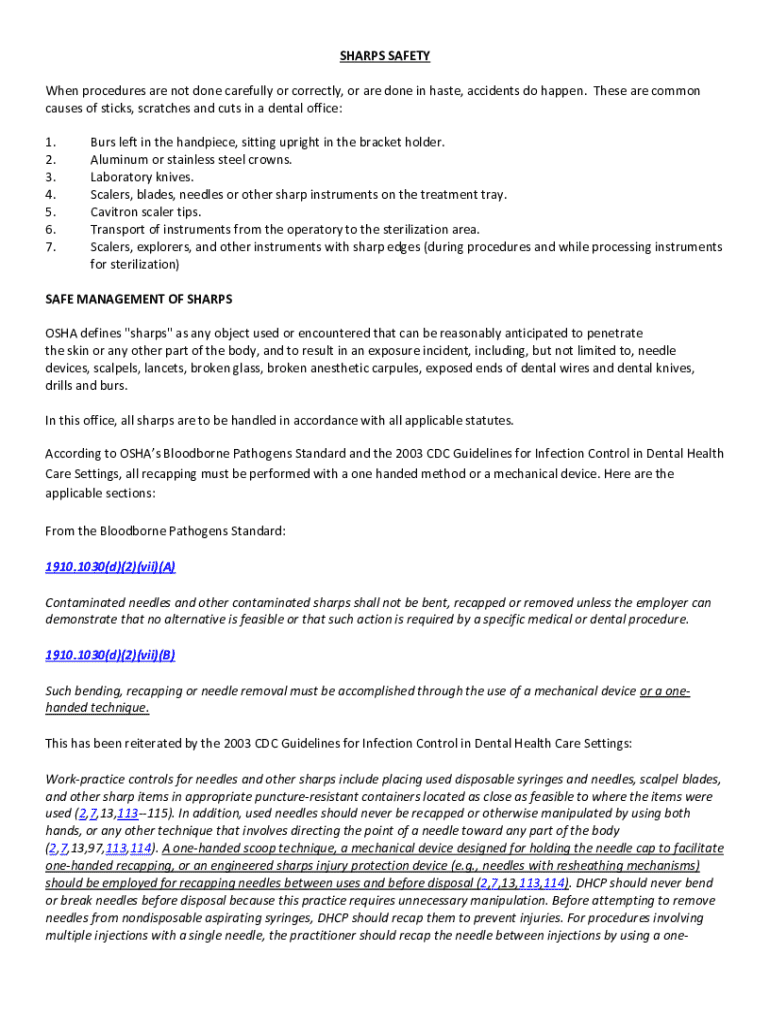 SHARPS SAFETY

When procedures are not done carefully or correctly, or are done in haste, accidents do happen. These are common causes of sticks, scratches and cuts in a dental office:

1. Burs left in the handpiece, sitting upright in the bracket holder.
2. Aluminum or stainless steel crowns.
3. Laboratory knives.
4. Scalers, blades, needles or other sharp instruments on the treatment tray.
5. Cavitron scaler tips.
6. Transport of instruments from the operatory to the sterilization area.
7. Scalers, explorers, and other instruments with sharp edges (during procedures and while processing instruments for sterilization)

SAFE MANAGEMENT OF SHARPS

OSHA defines "sharps" as any object used or encountered that can be reasonably anticipated to penetrate the skin or any other part of the body, and to result in an exposure incident, including, but not limited to, needle devices, scalpels, lancets, broken glass, broken anesthetic carpules, exposed ends of dental wires and dental knives, drills and burs.

In this office, all sharps are to be handled in accordance with all applicable statutes.

According to OSHA's Bloodborne Pathogens Standard and the 2003 CDC Guidelines for Infection Control in Dental Health Care Settings, all recapping must be performed with a one handed method or a mechanical device. Here are the applicable sections:

From the Bloodborne Pathogens Standard:

1910.1030(d)(2)(vii)(A)

Contaminated needles and other contaminated sharps shall not be bent, recapped or removed unless the employer can demonstrate that no alternative is feasible or that such action is required by a specific medical or dental procedure.

1910.1030(d)(2)(vii)(B)

Such bending, recapping or needle removal must be accomplished through the use of a mechanical device or a one-handed technique.

This has been reiterated by the 2003 CDC Guidelines for Infection Control in Dental Health Care Settings:

Work-practice controls for needles and other sharps include placing used disposable syringes and needles, scalpel blades, and other sharp items in appropriate puncture-resistant containers located as close as feasible to where the items were used (2,7,13,113--115). In addition, used needles should never be recapped or otherwise manipulated by using both hands, or any other technique that involves directing the point of a needle toward any part of the body (2,7,13,97,113,114). A one-handed scoop technique, a mechanical device designed for holding the needle cap to facilitate one-handed recapping, or an engineered sharps injury protection device (e.g., needles with resheathing mechanisms) should be employed for recapping needles between uses and before disposal (2,7,13,113,114). DHCP should never bend or break needles before disposal because this practice requires unnecessary manipulation. Before attempting to remove needles from nondisposable aspirating syringes, DHCP should recap them to prevent injuries. For procedures involving multiple injections with a single needle, the practitioner should recap the needle between injections by using a one-